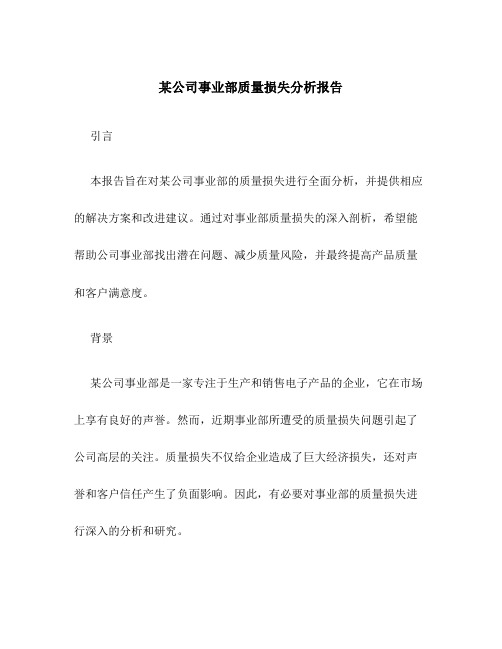 某公司事业部质量损失分析报告

引言

本报告旨在对某公司事业部的质量损失进行全面分析，并提供相应的解决方案和改进建议。通过对事业部质量损失的深入剖析，希望能帮助公司事业部找出潜在问题、减少质量风险，并最终提高产品质量和客户满意度。

背景

某公司事业部是一家专注于生产和销售电子产品的企业，它在市场上享有良好的声誉。然而，近期事业部所遭受的质量损失问题引起了公司高层的关注。质量损失不仅给企业造成了巨大经济损失，还对声誉和客户信任产生了负面影响。因此，有必要对事业部的质量损失进行深入的分析和研究。